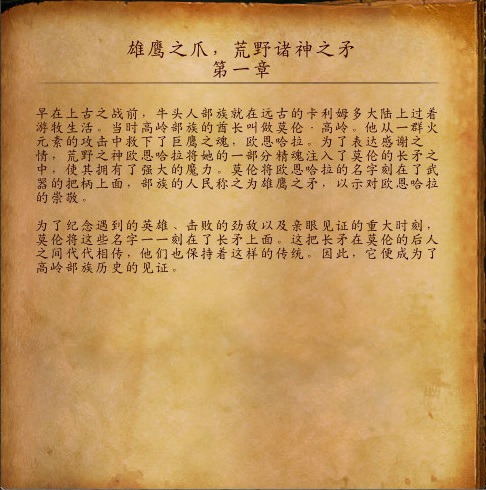 雄鹰之爪，荒野诸神之矛
第一章

早在上古之战前，牛头人部族就在远古的卡利姆多大陆上过着游牧生活。当时高岭部族的酋长叫做莫伦·高岭。他从一群火元素的攻击中救下了巨鹰之魂，欧恩哈拉。为了表达感谢之情，荒野之神欧恩哈拉将她的一部分精魂注入了莫伦的长矛之中，使其拥有了强大的魔力。莫伦将欧恩哈拉的名字刻在了武器的把柄上面，部族的人民称之为雄鹰之矛，以示对欧恩哈拉的崇敬。

为了纪念遇到的英雄、击败的劲敌以及亲眼见证的重大时刻，莫伦将这些名字一一刻在了长矛上面。这把长矛在莫伦的后人之间代代相传，他们也保持着这样的传统。因此，它便成为了高岭部族历史的见证。